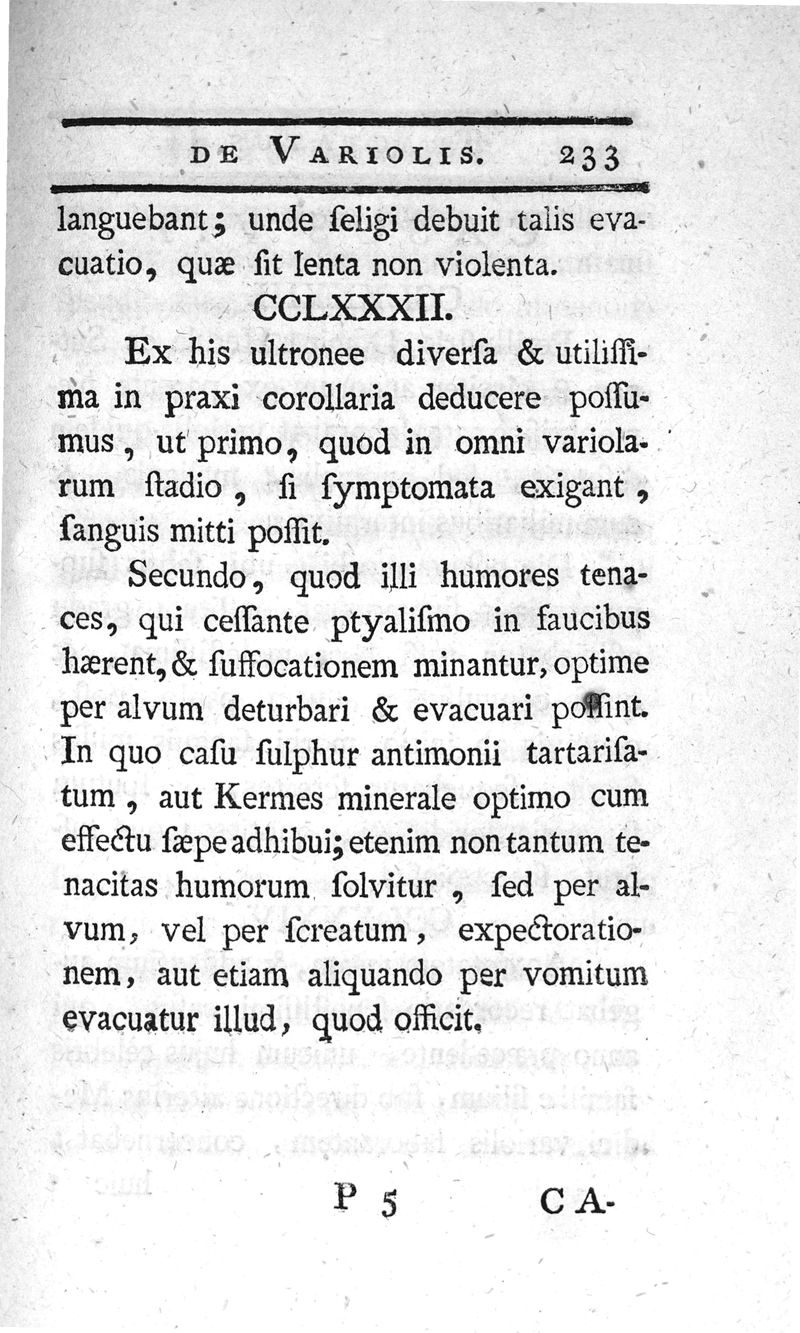 DE VARIOLIS. 233

languebant; unde ſeligi debuit talis evacuatio, quæ ſit lenta non violenta.

CCLXXXII.

Ex his ultronee diverſa & utiliſſima in praxi corollaria deducere poſſumus, ut primo, quod in omni variolarum ſtadio, ſi ſymptomata exigant, ſanguis mitti poſſit.

Secundo, quod illi humores tenaces, qui ceſſante ptyaliſmo in faucibus hærent, & ſuffocationem minantur, optime per alvum deturbari & evacuari poſſint. In quo caſu ſulphur antimonii tartariſatum, aut Kermes minerale optimo cum effectu ſæpe adhibui; etenim non tantum tenacitas humorum ſolvitur, ſed per alvum, vel per ſcreatum, expectorationem, aut etiam aliquando per vomitum evacuatur illud, quod officit.

P 5 CA-